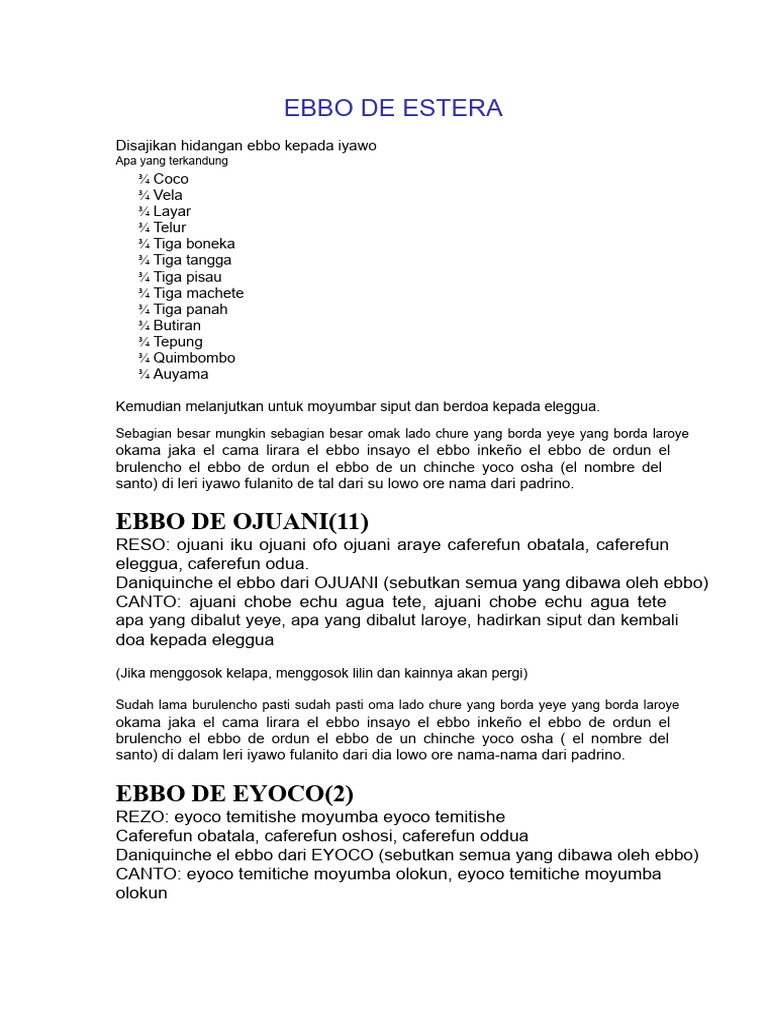 EBBO DE ESTERA

Disajikan hidangan ebbo kepada iyawo
Apa yang terkandung
¾ Coco
¾ Vela
¾ Layar
¾ Telur
¾ Tiga boneka
¾ Tiga tangga
¾ Tiga pisau
¾ Tiga machete
¾ Tiga panah
¾ Butiran
¾ Tepung
¾ Quimbombo
¾ Auyama

Kemudian melanjutkan untuk moyumbar siput dan berdoa kepada eleggua.

Sebagian besar mungkin sebagian besar omak lado chure yang borda yeye yang borda laroye okama jaka el cama lirara el ebbo insayo el ebbo inkeño el ebbo de ordun el brulencho el ebbo de ordun el ebbo de un chinche yoco osha (el nombre del santo) di leri iyawo fulanito de tal dari su lowo ore nama dari padrino.

EBBO DE OJUANI(11)
RESO: ojuani iku ojuani ofo ojuani araye caferefun obatala, caferefun eleggua, caferefun odua.
Daniquinche el ebbo dari OJUANI (sebutkan semua yang dibawa oleh ebbo)
CANTO: ajuani chobe echu agua tete, ajuani chobe echu agua tete apa yang dibalut yeye, apa yang dibalut laroye, hadirkan siput dan kembali doa kepada eleggua

(Jika menggosok kelapa, menggosok lilin dan kainnya akan pergi)

Sudah lama burulencho pasti sudah pasti oma lado chure yang borda yeye yang borda laroye okama jaka el cama lirara el ebbo insayo el ebbo inkeño el ebbo de ordun el brulencho el ebbo de ordun el ebbo de un chinche yoco osha ( el nombre del santo) di dalam leri iyawo fulanito dari dia lowo ore nama-nama dari padrino.

EBBO DE EYOCO(2)
REZO: eyoco temitishe moyumba eyoco temitishe
Caferefun obatala, caferefun oshosi, caferefun oddua
Daniquinche el ebbo dari EYOCO (sebutkan semua yang dibawa oleh ebbo)
CANTO: eyoco temitiche moyumba olokun, eyoco temitiche moyumba olokun